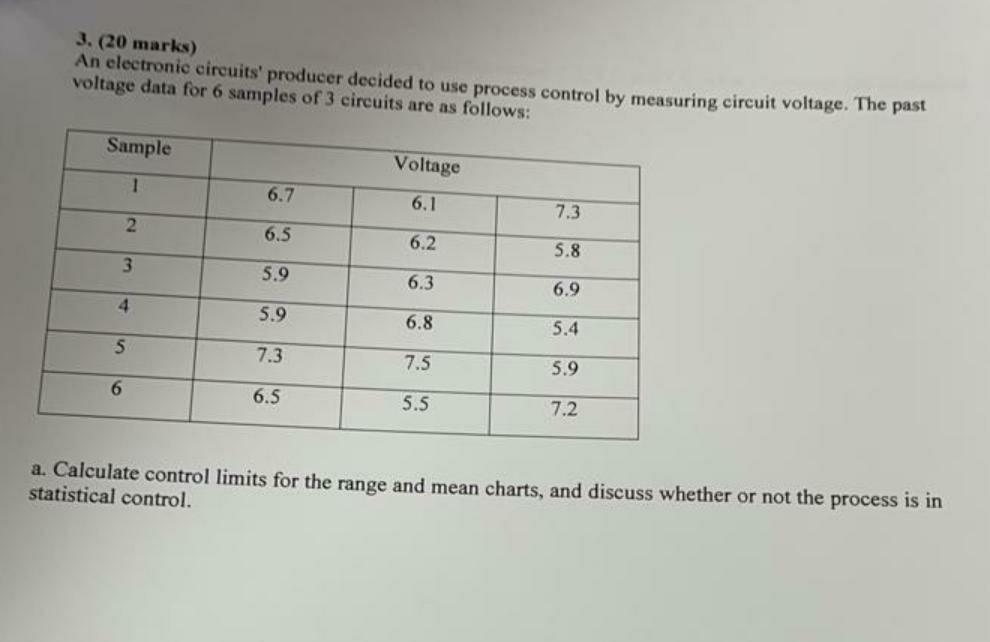 3. (20 marks)
An electronic circuits' producer decided to use process control by measuring circuit voltage. The past voltage data for 6 samples of 3 circuits are as follows:

| Sample | Voltage | | |
|---|---|---|---|
| 1 | 6.7 | 6.1 | 7.3 |
| 2 | 6.5 | 6.2 | 5.8 |
| 3 | 5.9 | 6.3 | 6.9 |
| 4 | 5.9 | 6.8 | 5.4 |
| 5 | 7.3 | 7.5 | 5.9 |
| 6 | 6.5 | 5.5 | 7.2 |

a. Calculate control limits for the range and mean charts, and discuss whether or not the process is in statistical control.